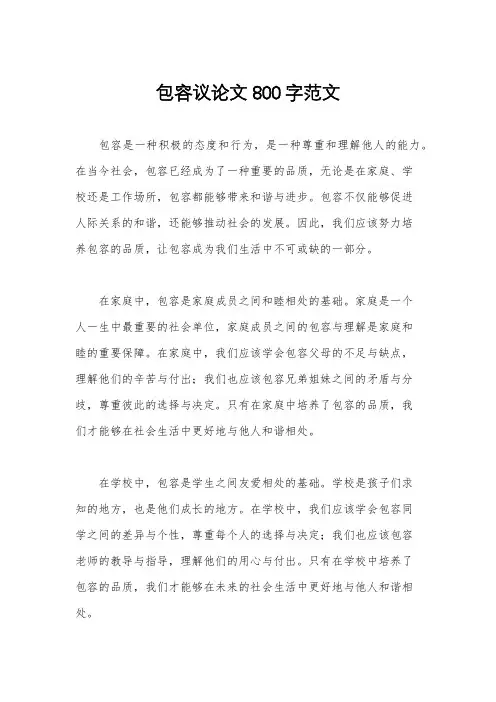 包容议论文800字范文

包容是一种积极的态度和行为，是一种尊重和理解他人的能力。在当今社会，包容已经成为了一种重要的品质，无论是在家庭、学校还是工作场所，包容都能够带来和谐与进步。包容不仅能够促进人际关系的和谐，还能够推动社会的发展。因此，我们应该努力培养包容的品质，让包容成为我们生活中不可或缺的一部分。

在家庭中，包容是家庭成员之间和睦相处的基础。家庭是一个人一生中最重要的社会单位，家庭成员之间的包容与理解是家庭和睦的重要保障。在家庭中，我们应该学会包容父母的不足与缺点，理解他们的辛苦与付出；我们也应该包容兄弟姐妹之间的矛盾与分歧，尊重彼此的选择与决定。只有在家庭中培养了包容的品质，我们才能够在社会生活中更好地与他人和谐相处。

在学校中，包容是学生之间友爱相处的基础。学校是孩子们求知的地方，也是他们成长的地方。在学校中，我们应该学会包容同学之间的差异与个性，尊重每个人的选择与决定；我们也应该包容老师的教导与指导，理解他们的用心与付出。只有在学校中培养了包容的品质，我们才能够在未来的社会生活中更好地与他人和谐相处。